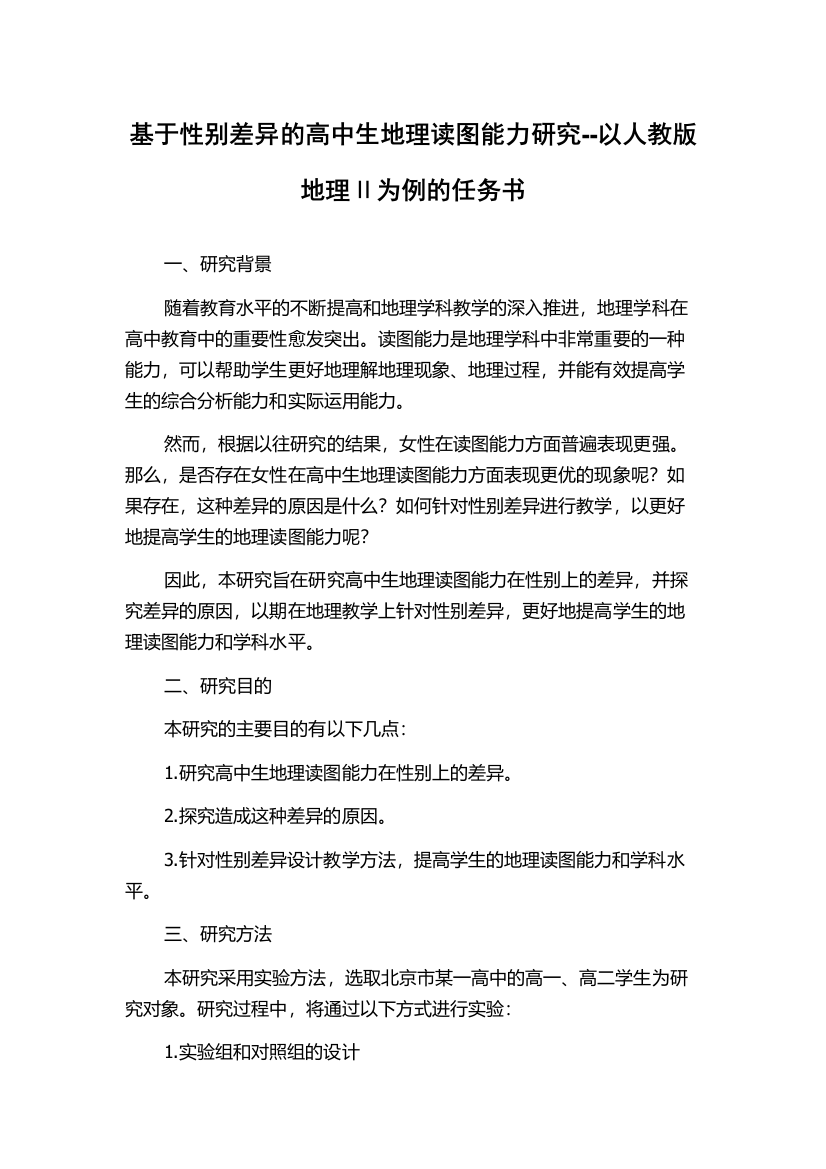 基于性别差异的高中生地理读图能力研究--以人教版地理Ⅱ为例的任务书

一、研究背景

随着教育水平的不断提高和地理学科教学的深入推进，地理学科在高中教育中的重要性愈发突出。读图能力是地理学科中非常重要的一种能力，可以帮助学生更好地理解地理现象、地理过程，并能有效提高学生的综合分析能力和实际运用能力。

然而，根据以往研究的结果，女性在读图能力方面普遍表现更强。那么，是否存在女性在高中生地理读图能力方面表现更优的现象呢？如果存在，这种差异的原因是什么？如何针对性别差异进行教学，以更好地提高学生的地理读图能力呢？

因此，本研究旨在研究高中生地理读图能力在性别上的差异，并探究差异的原因，以期在地理教学上针对性别差异，更好地提高学生的地理读图能力和学科水平。

二、研究目的

本研究的主要目的有以下几点：

1.研究高中生地理读图能力在性别上的差异。

2.探究造成这种差异的原因。

3.针对性别差异设计教学方法，提高学生的地理读图能力和学科水平。

三、研究方法

本研究采用实验方法，选取北京市某一高中的高一、高二学生为研究对象。研究过程中，将通过以下方式进行实验：

1.实验组和对照组的设计